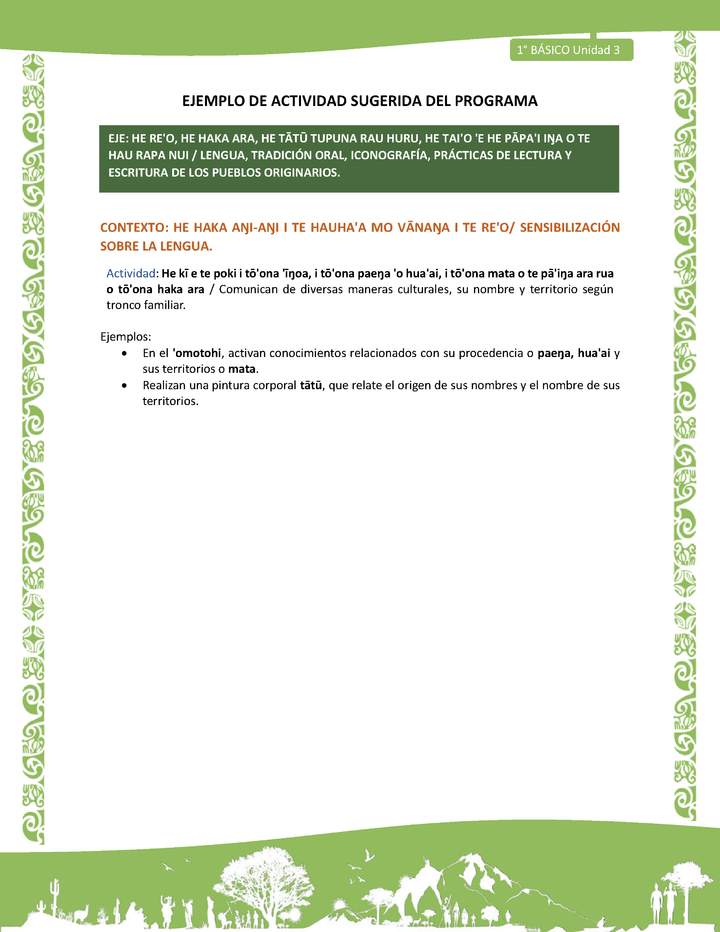 1° BÁSICO Unidad 3

EJEMPLO DE ACTIVIDAD SUGERIDA DEL PROGRAMA

EJE: HE RE'O, HE HAKA ARA, HE TĀTŪ TUPUNA RAU HURU, HE TAI'O 'E HE PĀPA'I IŊA O TE HAU RAPA NUI / LENGUA, TRADICIÓN ORAL, ICONOGRAFÍA, PRÁCTICAS DE LECTURA Y ESCRITURA DE LOS PUEBLOS ORIGINARIOS.

CONTEXTO: HE HAKA AŊI-AŊI I TE HAUHA'A MO VĀNAŊA I TE RE'O/ SENSIBILIZACIÓN SOBRE LA LENGUA.

Actividad: He kī e te poki i tō'ona 'īŋoa, i tō'ona paeŋa 'o hua'ai, i tō'ona mata o te pā'iŋa ara rua o tō'ona haka ara / Comunican de diversas maneras culturales, su nombre y territorio según tronco familiar.

Ejemplos:
• En el 'omotohi, activan conocimientos relacionados con su procedencia o paeŋa, hua'ai y sus territorios o mata.
• Realizan una pintura corporal tātū, que relate el origen de sus nombres y el nombre de sus territorios.